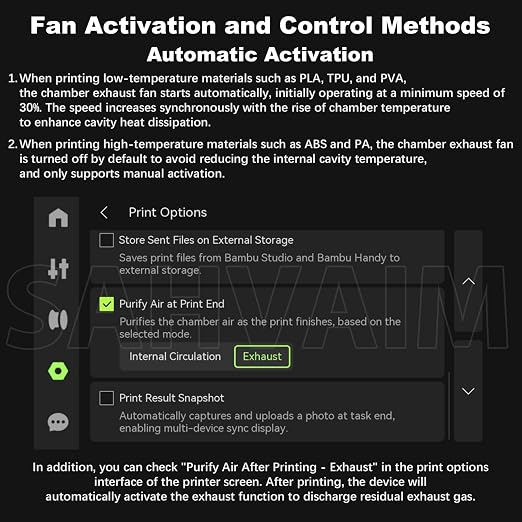 Fan Activation and Control Methods
Automatic Activation

1. When printing low-temperature materials such as PLA, TPU, and PVA, the chamber exhaust fan starts automatically, initially operating at a minimum speed of 30%. The speed increases synchronously with the rise of chamber temperature to enhance cavity heat dissipation.

2. When printing high-temperature materials such as ABS and PA, the chamber exhaust fan is turned off by default to avoid reducing the internal cavity temperature, and only supports manual activation.

Print Options

Store Sent Files on External Storage
Saves print files from Bambu Studio and Bambu Handy to external storage.

Purify Air at Print End
Purifies the chamber air as the print finishes, based on the selected mode.
Internal Circulation
Exhaust

Print Result Snapshot
Automatically captures and uploads a photo at task end, enabling multi-device sync display.

SAHVAIM

In addition, you can check "Purify Air After Printing - Exhaust" in the print options interface of the printer screen. After printing, the device will automatically activate the exhaust function to discharge residual exhaust gas.